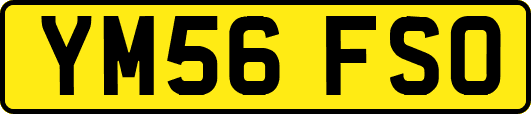 YM56 FSO